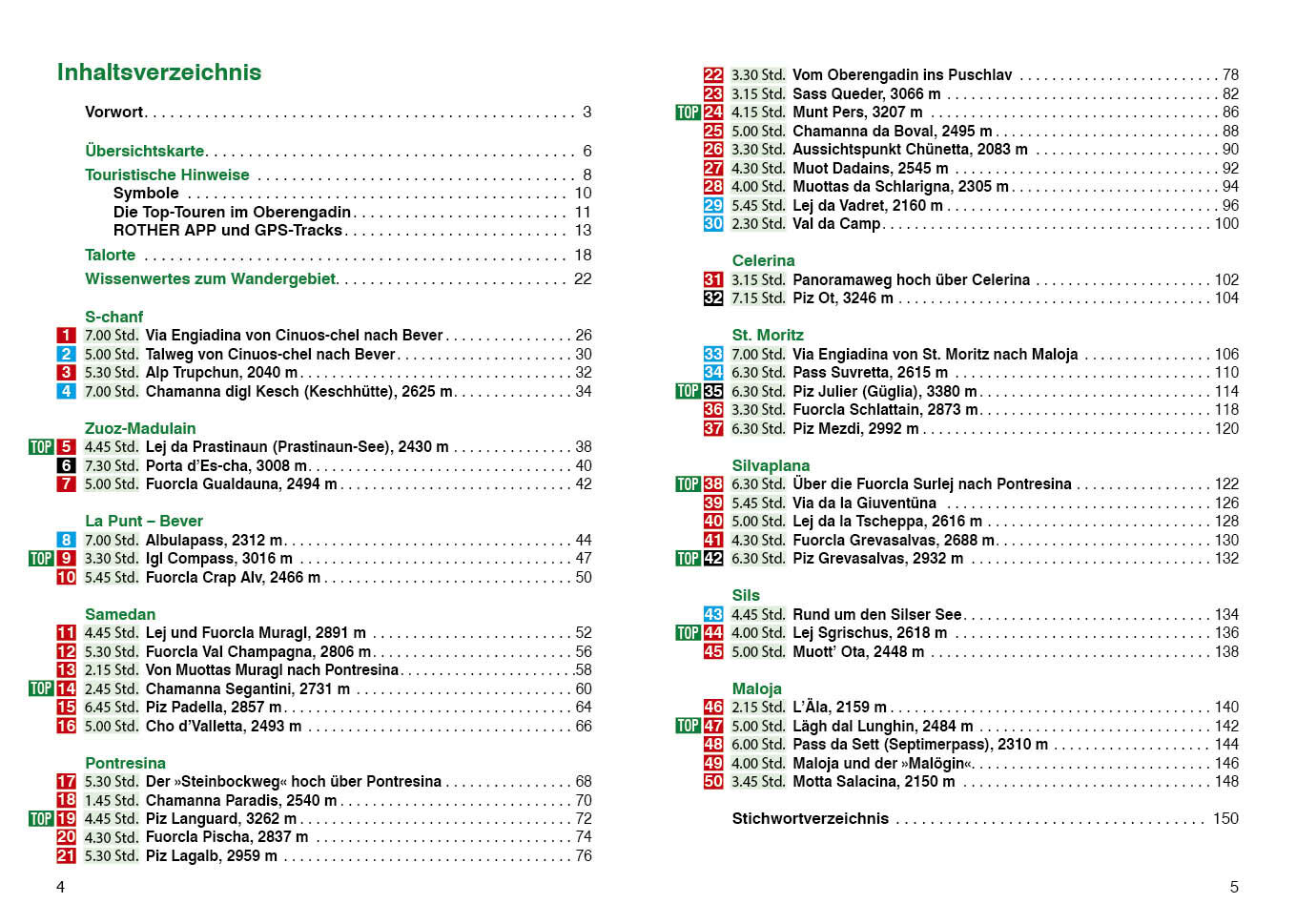 Inhaltsverzeichnis

Vorwort 3

Übersichtskarte 6

Touristische Hinweise 8
Symbole 10
Die Top-Touren im Oberengadin 11
ROTHER APP und GPS-Tracks 13

Talorte 18

Wissenwertes zum Wandergebiet 22

S-chanf
1 7.00 Std. Via Engiadina von Cinuos-chel nach Bever 26
2 5.00 Std. Talweg von Cinuos-chel nach Bever 30
3 5.30 Std. Alp Trupchun, 2040 m 32
4 7.00 Std. Chamanna digl Kesch (Keschhütte), 2625 m 34

Zuoz-Madulain
TOP 5 4.45 Std. Lej da Prastinaun (Prastinaun-See), 2430 m 38
6 7.30 Std. Porta d'Es-cha, 3008 m 40
7 5.00 Std. Fuorcla Gualdauna, 2494 m 42

La Punt – Bever
8 7.00 Std. Albulapass, 2312 m 44
TOP 9 3.30 Std. Igl Compass, 3016 m 47
10 5.45 Std. Fuorcla Crap Alv, 2466 m 50

Samedan
11 4.45 Std. Lej und Fuorcla Muragl, 2891 m 52
12 5.30 Std. Fuorcla Val Champagna, 2806 m 56
13 2.15 Std. Von Muottas Muragl nach Pontresina 58
TOP 14 2.45 Std. Chamanna Segantini, 2731 m 60
15 6.45 Std. Piz Padella, 2857 m 64
16 5.00 Std. Cho d'Valletta, 2493 m 66

Pontresina
17 5.30 Std. Der »Steinbockweg« hoch über Pontresina 68
18 1.45 Std. Chamanna Paradis, 2540 m 70
TOP 19 4.45 Std. Piz Languard, 3262 m 72
20 4.30 Std. Fuorcla Pischa, 2837 m 74
21 5.30 Std. Piz Lagalb, 2959 m 76

4

22 3.30 Std. Vom Oberengadin ins Puschlav 78
23 3.15 Std. Sass Queder, 3066 m 82
TOP 24 4.15 Std. Munt Pers, 3207 m 86
25 5.00 Std. Chamanna da Boval, 2495 m 88
26 3.30 Std. Aussichtspunkt Chünetta, 2083 m 90
27 4.30 Std. Muot Dadains, 2545 m 92
28 4.00 Std. Muottas da Schlarigna, 2305 m 94
29 5.45 Std. Lej da Vadret, 2160 m 96
30 2.30 Std. Val da Camp 100

Celerina
31 3.15 Std. Panoramaweg hoch über Celerina 102
32 7.15 Std. Piz Ot, 3246 m 104

St. Moritz
33 7.00 Std. Via Engiadina von St. Moritz nach Maloja 106
34 6.30 Std. Pass Suvretta, 2615 m 110
TOP 35 6.30 Std. Piz Julier (Güglia), 3380 m 114
36 3.30 Std. Fuorcla Schlattain, 2873 m 118
37 6.30 Std. Piz Mezdi, 2992 m 120

Silvaplana
TOP 38 6.30 Std. Über die Fuorcla Surlej nach Pontresina 122
39 5.45 Std. Via da la Giuventüna 126
40 5.00 Std. Lej da la Tscheppa, 2616 m 128
41 4.30 Std. Fuorcla Grevasalvas, 2688 m 130
TOP 42 6.30 Std. Piz Grevasalvas, 2932 m 132

Sils
43 4.45 Std. Rund um den Silser See 134
TOP 44 4.00 Std. Lej Sgrischus, 2618 m 136
45 5.00 Std. Muott' Ota, 2448 m 138

Maloja
46 2.15 Std. L'Äla, 2159 m 140
TOP 47 5.00 Std. Lägh dal Lunghin, 2484 m 142
48 6.00 Std. Pass da Sett (Septimerpass), 2310 m 144
49 4.00 Std. Maloja und der »Malögin« 146
50 3.45 Std. Motta Salacina, 2150 m 148

Stichwortverzeichnis 150

5